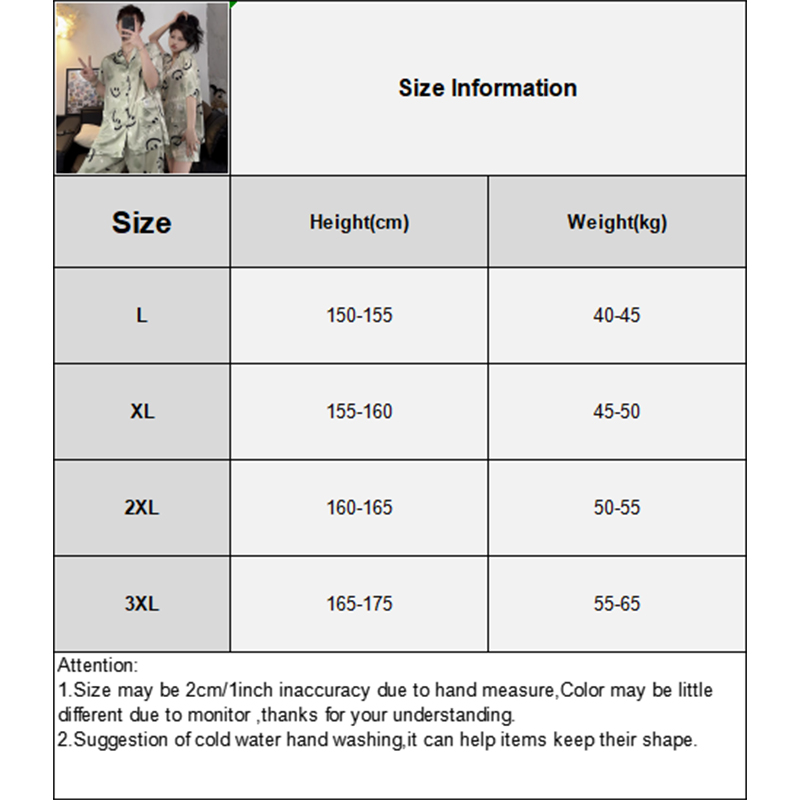 Size Information

| Size | Height(cm) | Weight(kg) |
|---|---|---|
| L | 150-155 | 40-45 |
| XL | 155-160 | 45-50 |
| 2XL | 160-165 | 50-55 |
| 3XL | 165-175 | 55-65 |

Attention:
1.Size may be 2cm/1inch inaccuracy due to hand measure,Color may be little different due to monitor ,thanks for your understanding.
2.Suggestion of cold water hand washing,it can help items keep their shape.